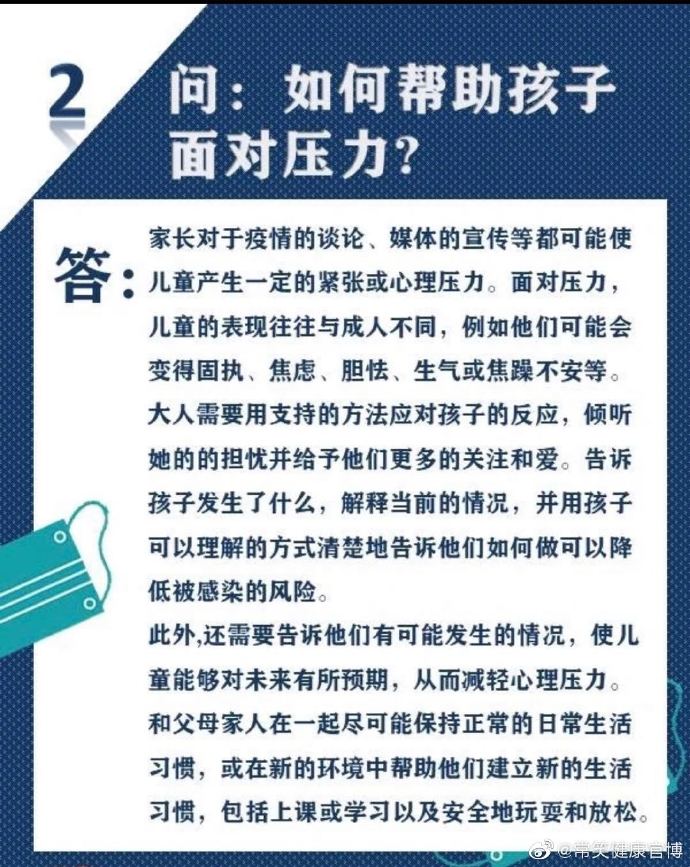 2

问：如何帮助孩子面对压力?

答：

家长对于疫情的谈论、媒体的宣传等都可能使儿童产生一定的紧张或心理压力。面对压力，儿童的表现往往与成人不同，例如他们可能会变得固执、焦虑、胆怯、生气或焦躁不安等。大人需要用支持的方法应对孩子的反应，倾听她的的担忧并给予他们更多的关注和爱。告诉孩子发生了什么，解释当前的情况，并用孩子可以理解的方式清楚地告诉他们如何做可以降低被感染的风险。

此外,还需要告诉他们有可能发生的情况，使儿童能够对未来有所预期，从而减轻心理压力。和父母家人在一起尽可能保持正常的日常生活习惯，或在新的环境中帮助他们建立新的生活习惯，包括上课或学习以及安全地玩耍和放松。

@常笑健康官博